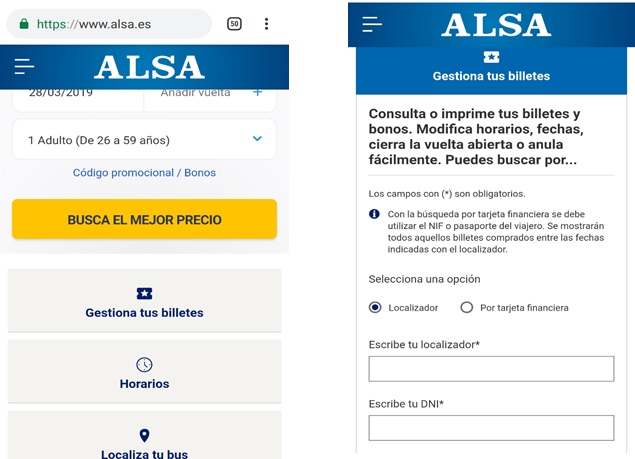 https://www.alsa.es

50

ALSA

28/03/2019

Añadir vuelta +

1 Adulto (De 26 a 59 años)

Código promocional / Bonos

BUSCA EL MEJOR PRECIO

Gestiona tus billetes

Horarios

Localiza tu bus

ALSA

Gestiona tus billetes

Consulta o imprime tus billetes y bonos. Modifica horarios, fechas, cierra la vuelta abierta o anula fácilmente. Puedes buscar por...

Los campos con (*) son obligatorios.

Con la búsqueda por tarjeta financiera se debe utilizar el NIF o pasaporte del viajero. Se mostrarán todos aquellos billetes comprados entre las fechas indicadas con el localizador.

Selecciona una opción

Localizador

Por tarjeta financiera

Escribe tu localizador*

Escribe tu DNI*